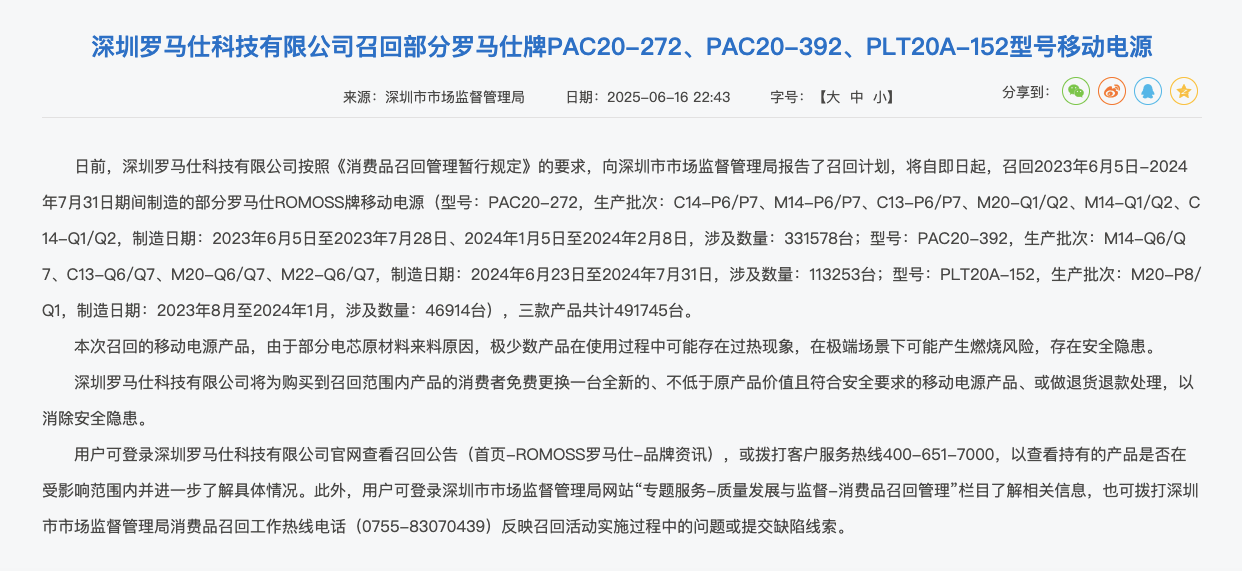 深圳罗马仕科技有限公司召回部分罗马仕牌PAC20-272、PAC20-392、PLT20A-152型号移动电源

来源：深圳市市场监督管理局　日期：2025-06-16 22:43　字号：【大 中 小】　分享到：

日前，深圳罗马仕科技有限公司按照《消费品召回管理暂行规定》的要求，向深圳市市场监督管理局报告了召回计划，将自即日起，召回2023年6月5日-2024年7月31日期间制造的部分罗马仕ROMOSS牌移动电源（型号：PAC20-272，生产批次：C14-P6/P7、M14-P6/P7、C13-P6/P7、M20-Q1/Q2、M14-Q1/Q2、C14-Q1/Q2，制造日期：2023年6月5日至2023年7月28日、2024年1月5日至2024年2月8日，涉及数量：331578台；型号：PAC20-392，生产批次：M14-Q6/Q7、C13-Q6/Q7、M20-Q6/Q7、M22-Q6/Q7，制造日期：2024年6月23日至2024年7月31日，涉及数量：113253台；型号：PLT20A-152，生产批次：M20-P8/Q1，制造日期：2023年8月至2024年1月，涉及数量：46914台），三款产品共计491745台。

本次召回的移动电源产品，由于部分电芯原材料来料原因，极少数产品在使用过程中可能存在过热现象，在极端场景下可能产生燃烧风险，存在安全隐患。

深圳罗马仕科技有限公司将为购买到召回范围内产品的消费者免费更换一台全新的、不低于原产品价值且符合安全要求的移动电源产品、或做退货退款处理，以消除安全隐患。

用户可登录深圳罗马仕科技有限公司官网查看召回公告（首页-ROMOSS罗马仕-品牌资讯），或拨打客户服务热线400-651-7000，以查看持有的产品是否在受影响范围内并进一步了解具体情况。此外，用户可登录深圳市市场监督管理局网站“专题服务-质量发展与监督-消费品召回管理”栏目了解相关信息，也可拨打深圳市市场监督管理局消费品召回工作热线电话（0755-83070439）反映召回活动实施过程中的问题或提交缺陷线索。